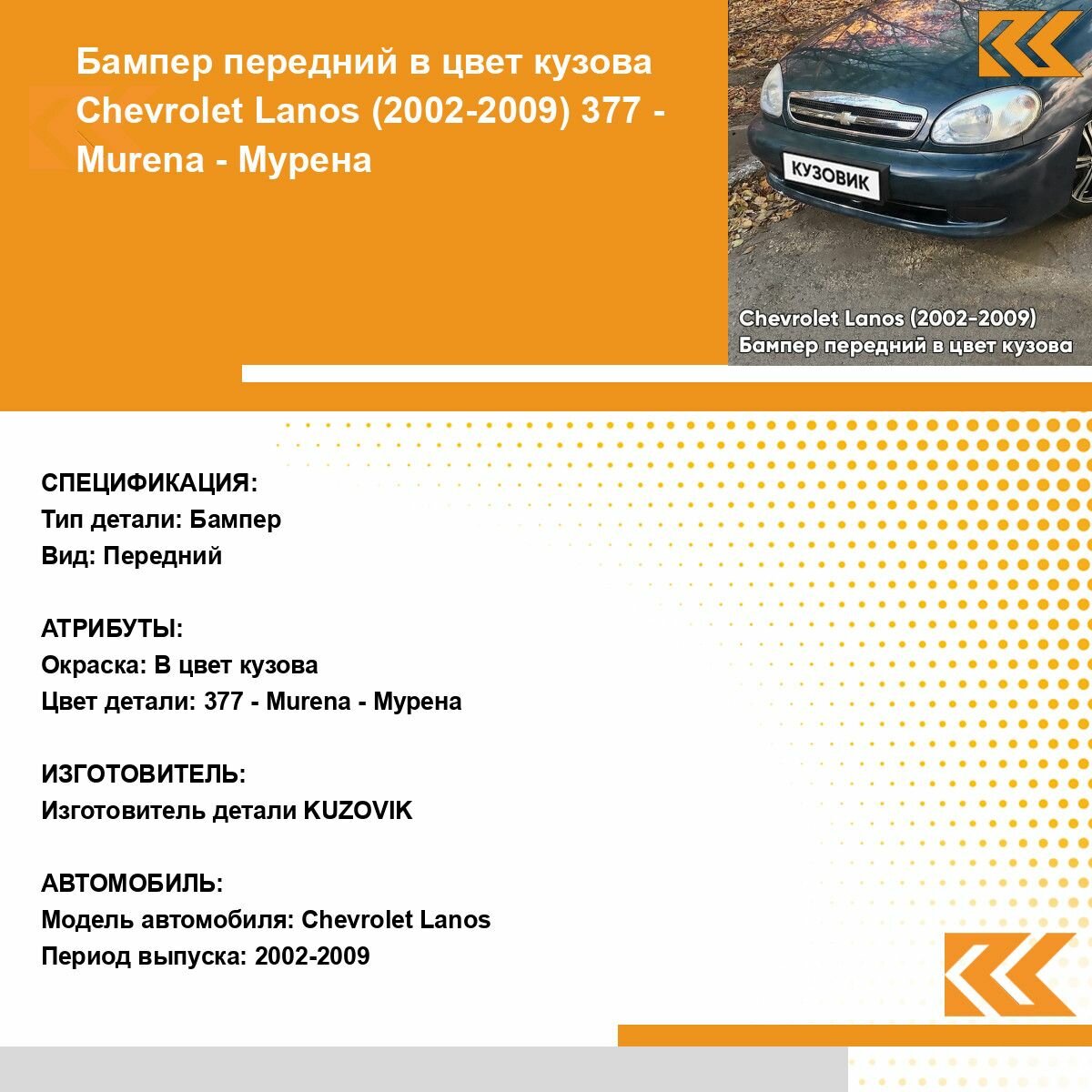 Бампер передний в цвет кузова Chevrolet Lanos (2002-2009) 377 - Murena - Мурена

КУЗОВИК

Chevrolet Lanos (2002-2009)
Бампер передний в цвет кузова

СПЕЦИФИКАЦИЯ:
Тип детали: Бампер
Вид: Передний

АТРИБУТЫ:
Окраска: В цвет кузова
Цвет детали: 377 - Murena - Мурена

ИЗГОТОВИТЕЛЬ:
Изготовитель детали KUZOVIK

АВТОМОБИЛЬ:
Модель автомобиля: Chevrolet Lanos
Период выпуска: 2002-2009